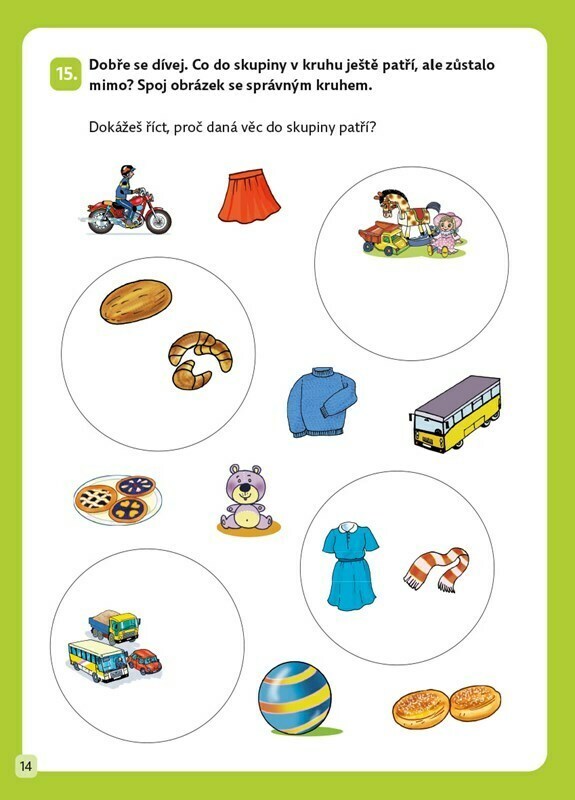 15. Dobře se dívej. Co do skupiny v kruhu ještě patří, ale zůstalo mimo? Spoj obrázek se správným kruhem.

Dokážeš říct, proč daná věc do skupiny patří?

14